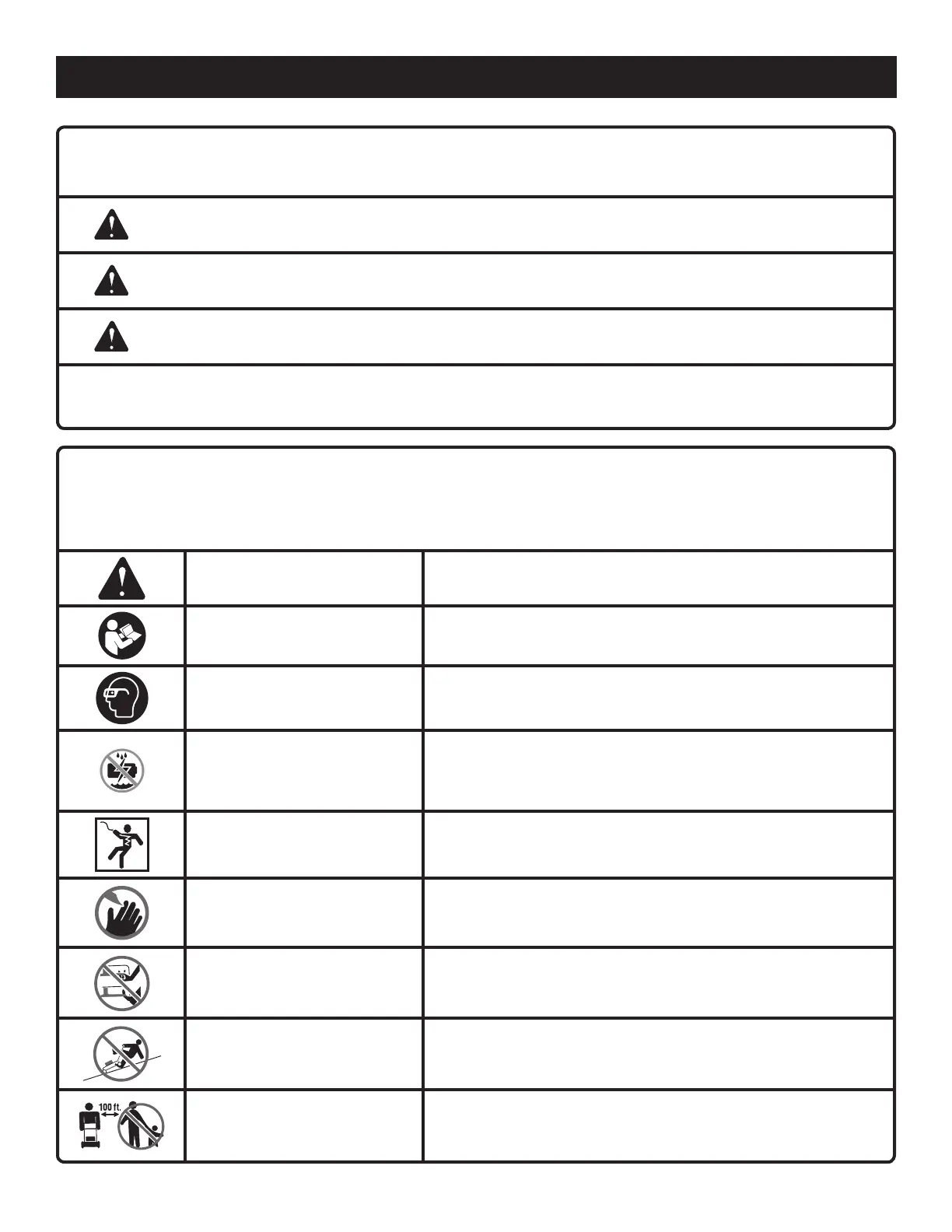 100 ft.